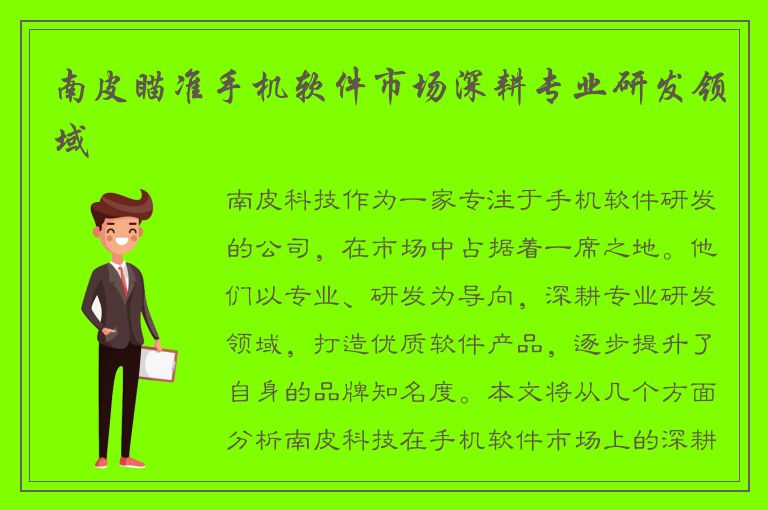 南皮瞄准手机软件市场深耕专业研发领域

南皮科技作为一家专注于手机软件研发的公司，在市场中占据着一席之地。他们以专业、研发为导向，深耕专业研发领域，打造优质软件产品，逐步提升了自身的品牌知名度。本文将从几个方面分析南皮科技在手机软件市场上的深耕